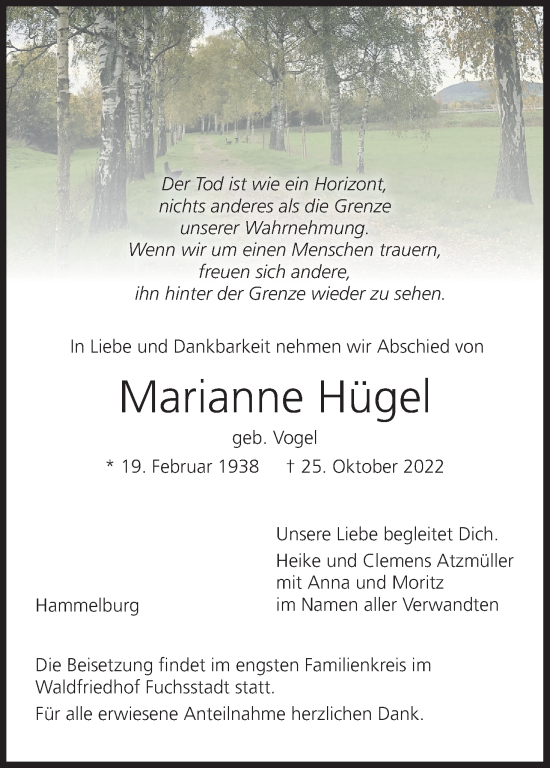 Der Tod ist wie ein Horizont,
nichts anderes als die Grenze
unserer Wahrnehmung.
Wenn wir um einen Menschen trauern,
freuen sich andere,
ihn hinter der Grenze wieder zu sehen.

In Liebe und Dankbarkeit nehmen wir Abschied von

Marianne Hügel

geb. Vogel

* 19. Februar 1938 † 25. Oktober 2022

Unsere Liebe begleitet Dich.

Heike und Clemens Atzmüller
mit Anna und Moritz
im Namen aller Verwandten

Hammelburg

Die Beisetzung findet im engsten Familienkreis im Waldfriedhof Fuchsstadt statt.

Für alle erwiesene Anteilnahme herzlichen Dank.